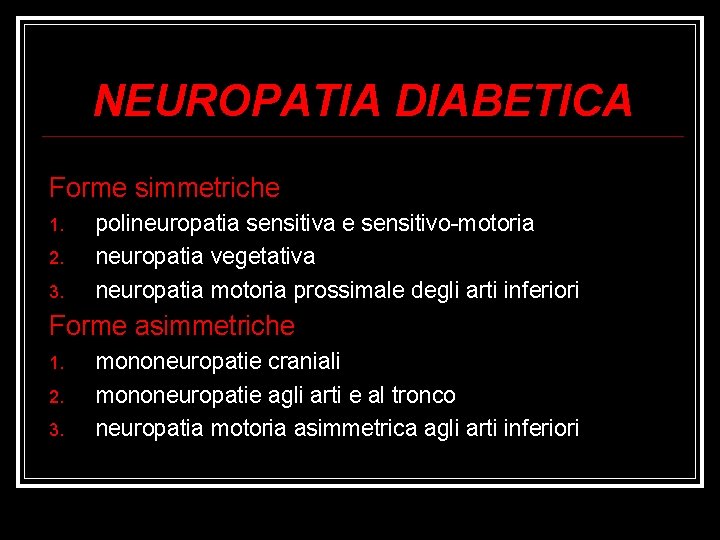 NEUROPATIA DIABETICA

Forme simmetriche
1. polineuropatia sensitiva e sensitivo-motoria
2. neuropatia vegetativa
3. neuropatia motoria prossimale degli arti inferiori

Forme asimmetriche
1. mononeuropatie craniali
2. mononeuropatie agli arti e al tronco
3. neuropatia motoria asimmetrica agli arti inferiori